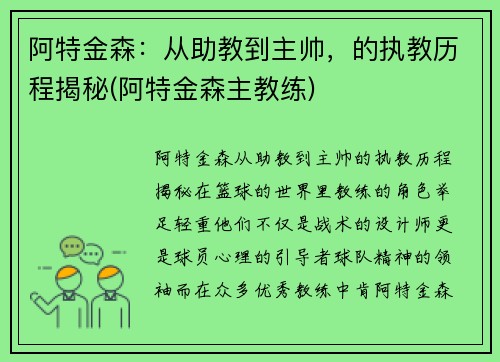 阿特金森：从助教到主帅，的执教历程揭秘(阿特金森主教练)

阿特金森从助教到主帅的执教历程揭秘在篮球的世界里教练的角色举足轻重他们不仅是战术的设计师更是球员心理的引导者球队精神的领袖而在众多优秀教练中肯阿特金森